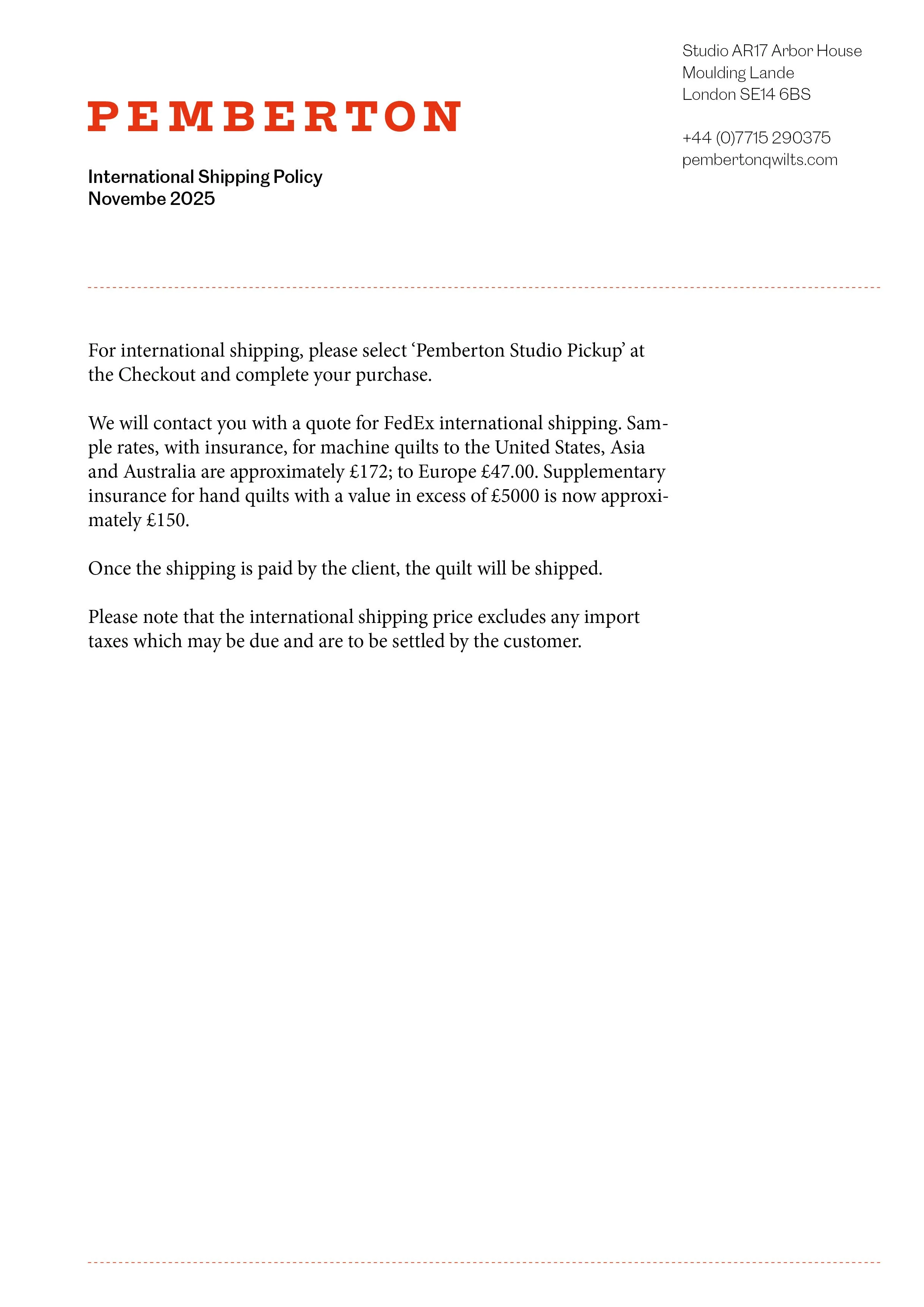 Studio AR17 Arbor House
Moulding Lande
London SE14 6BS

+44 (0)7715 290375
pembertonqwilts.com

PEMBERTON

International Shipping Policy
Novembe 2025

For international shipping, please select ‘Pemberton Studio Pickup’ at the Checkout and complete your purchase.

We will contact you with a quote for FedEx international shipping. Sample rates, with insurance, for machine quilts to the United States, Asia and Australia are approximately £172; to Europe £47.00. Supplementary insurance for hand quilts with a value in excess of £5000 is now approximately £150.

Once the shipping is paid by the client, the quilt will be shipped.

Please note that the international shipping price excludes any import taxes which may be due and are to be settled by the customer.